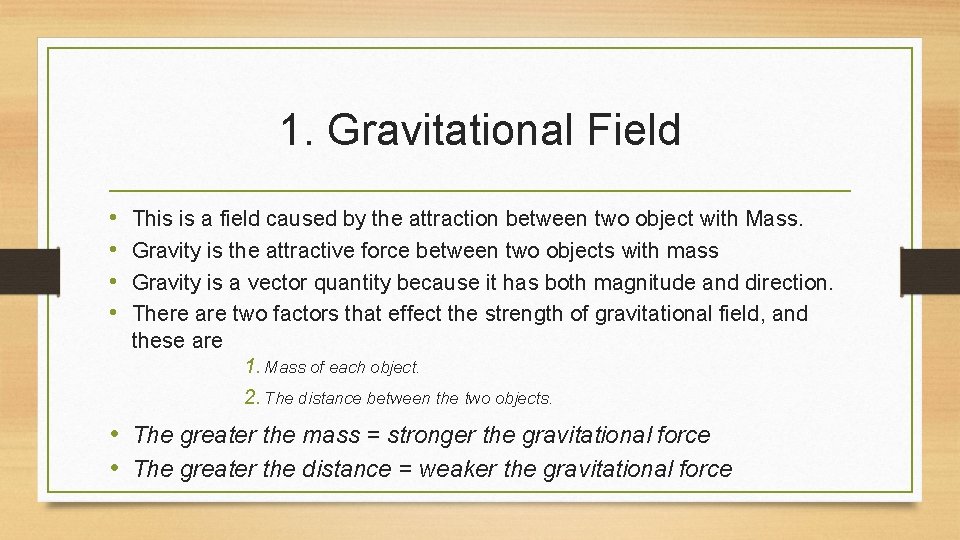 1. Gravitational Field

• This is a field caused by the attraction between two object with Mass.
• Gravity is the attractive force between two objects with mass
• Gravity is a vector quantity because it has both magnitude and direction.
• There are two factors that effect the strength of gravitational field, and these are

1. Mass of each object.
2. The distance between the two objects.

• The greater the mass = stronger the gravitational force
• The greater the distance = weaker the gravitational force